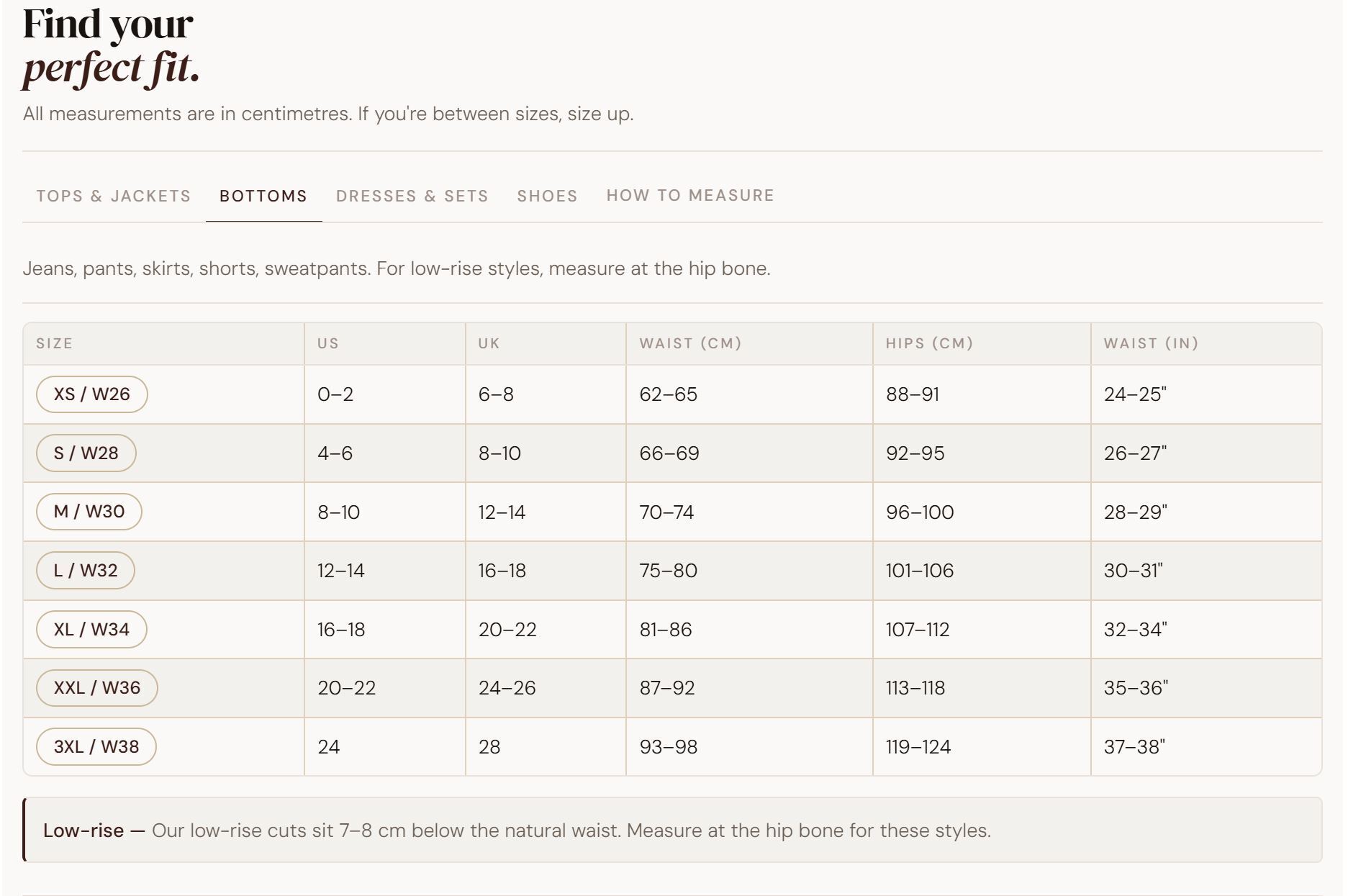 Find your
perfect fit.

All measurements are in centimetres. If you're between sizes, size up.

TOPS & JACKETS BOTTOMS DRESSES & SETS SHOES HOW TO MEASURE

Jeans, pants, skirts, shorts, sweatpants. For low-rise styles, measure at the hip bone.

| SIZE | US | UK | WAIST (CM) | HIPS (CM) | WAIST (IN) |
|---|---|---|---|---|---|
| XS / W26 | 0–2 | 6–8 | 62–65 | 88–91 | 24–25" |
| S / W28 | 4–6 | 8–10 | 66–69 | 92–95 | 26–27" |
| M / W30 | 8–10 | 12–14 | 70–74 | 96–100 | 28–29" |
| L / W32 | 12–14 | 16–18 | 75–80 | 101–106 | 30–31" |
| XL / W34 | 16–18 | 20–22 | 81–86 | 107–112 | 32–34" |
| XXL / W36 | 20–22 | 24–26 | 87–92 | 113–118 | 35–36" |
| 3XL / W38 | 24 | 28 | 93–98 | 119–124 | 37–38" |

Low-rise — Our low-rise cuts sit 7–8 cm below the natural waist. Measure at the hip bone for these styles.